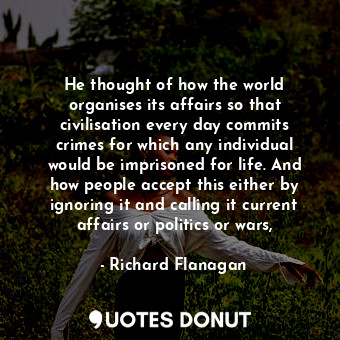 He thought of how the world organises its affairs so that civilisation every day commits crimes for which any individual would be imprisoned for life. And how people accept this either by ignoring it and calling it current affairs or politics or wars,

- Richard Flanagan

QUOTES DONUT